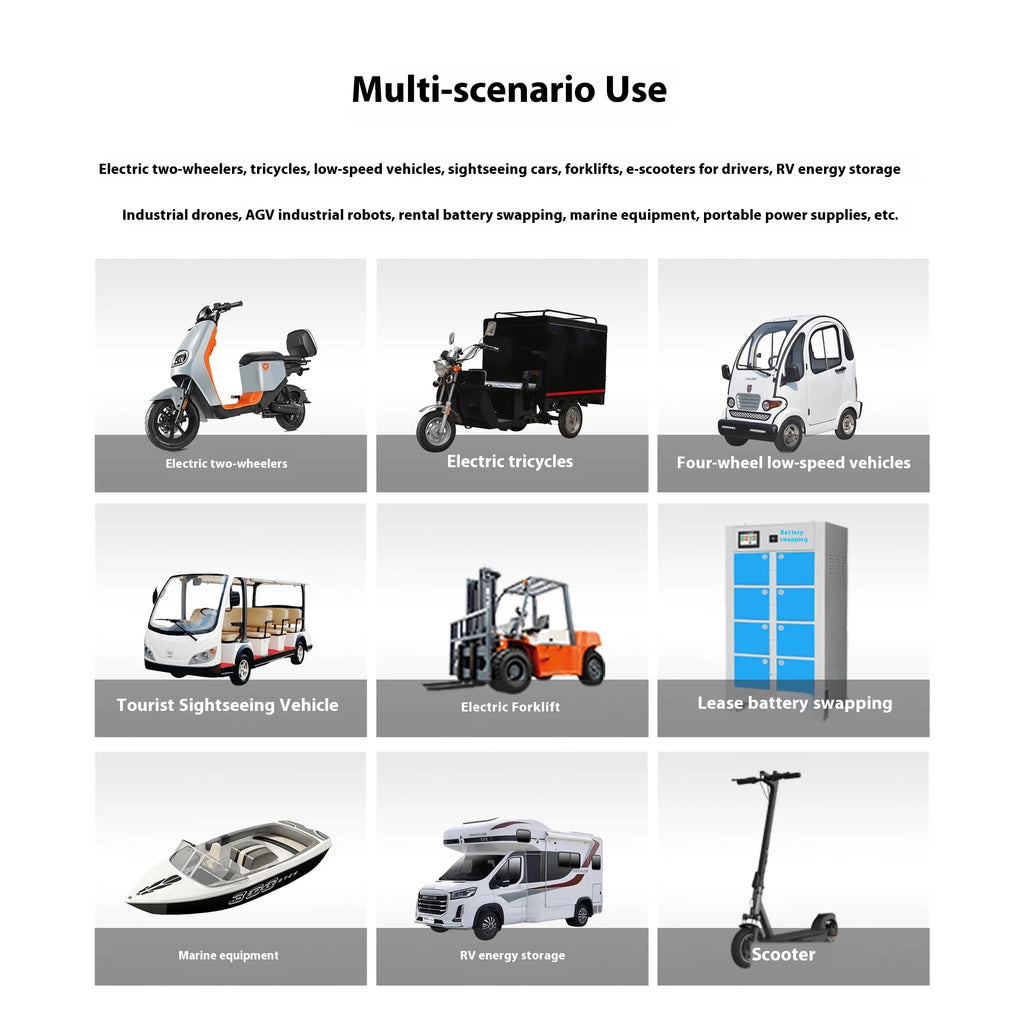 Multi-scenario Use

Electric two-wheelers, tricycles, low-speed vehicles, sightseeing cars, forklifts, e-scooters for drivers, RV energy storage

Industrial drones, AGV industrial robots, rental battery swapping, marine equipment, portable power supplies, etc.

Electric two-wheelers

Electric tricycles

Four-wheel low-speed vehicles

Tourist Sightseeing Vehicle

Electric Forklift

Battery swapping

Lease battery swapping

Marine equipment

RV energy storage

Scooter